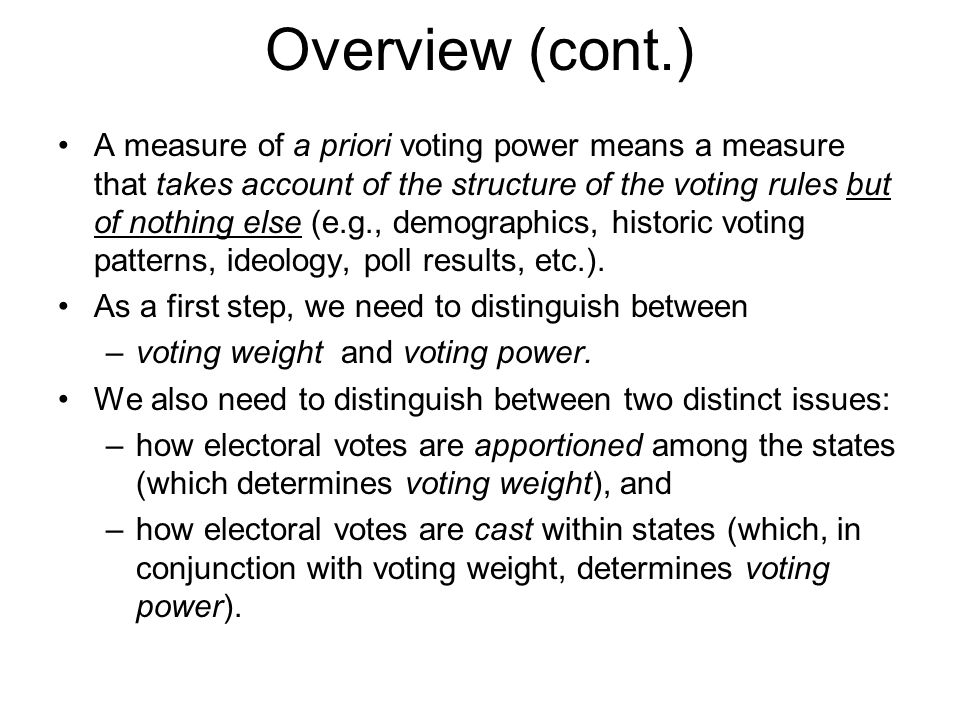 Overview (cont.)

• A measure of a priori voting power means a measure that takes account of the structure of the voting rules but of nothing else (e.g., demographics, historic voting patterns, ideology, poll results, etc.).

• As a first step, we need to distinguish between
– voting weight and voting power.

• We also need to distinguish between two distinct issues:
– how electoral votes are apportioned among the states (which determines voting weight), and
– how electoral votes are cast within states (which, in conjunction with voting weight, determines voting power).